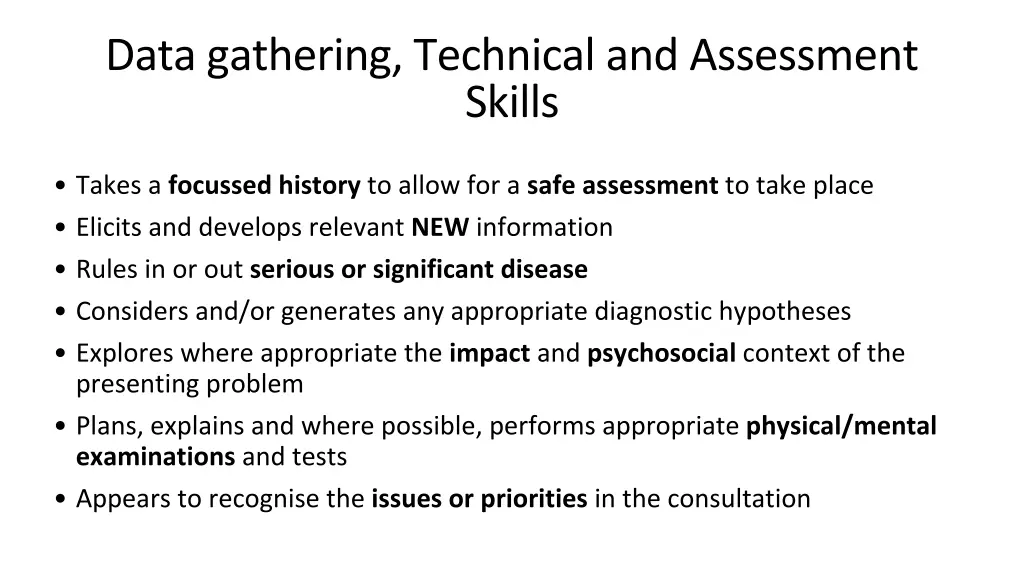 Data gathering, Technical and Assessment Skills

• Takes a focussed history to allow for a safe assessment to take place
• Elicits and develops relevant NEW information
• Rules in or out serious or significant disease
• Considers and/or generates any appropriate diagnostic hypotheses
• Explores where appropriate the impact and psychosocial context of the presenting problem
• Plans, explains and where possible, performs appropriate physical/mental examinations and tests
• Appears to recognise the issues or priorities in the consultation